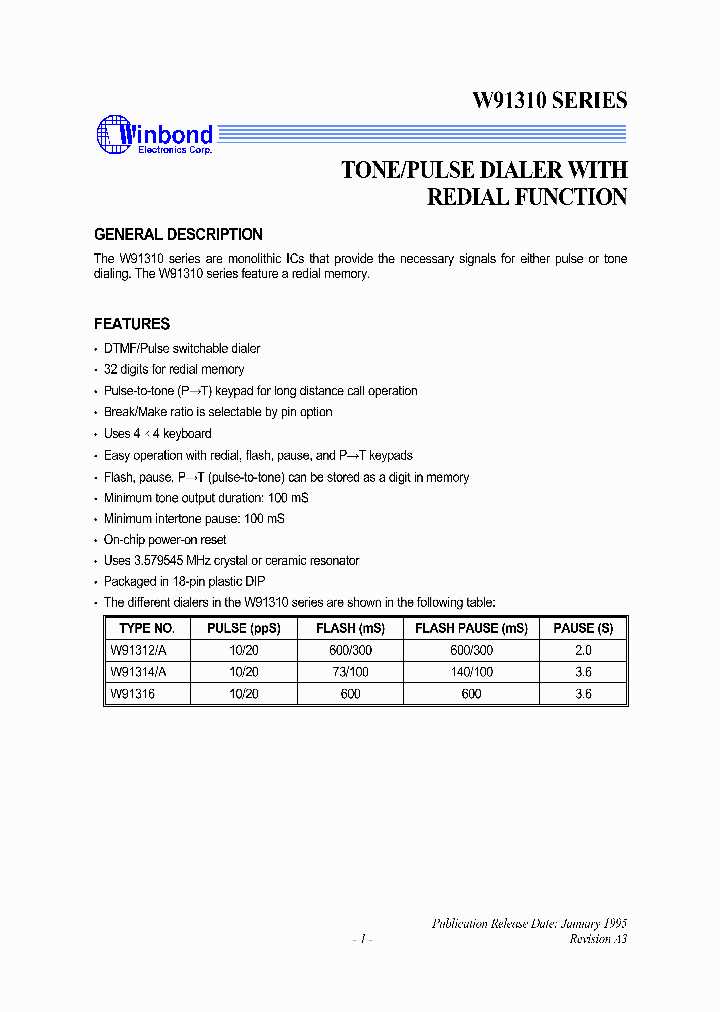 W91310 SERIES

Winbond
Electronics Corp.

TONE/PULSE DIALER WITH REDIAL FUNCTION

GENERAL DESCRIPTION

The W91310 series are monolithic ICs that provide the necessary signals for either pulse or tone dialing. The W91310 series feature a redial memory.

FEATURES

• DTMF/Pulse switchable dialer
• 32 digits for redial memory
• Pulse-to-tone (P→T) keypad for long distance call operation
• Break/Make ratio is selectable by pin option
• Uses 4 × 4 keyboard
• Easy operation with redial, flash, pause, and P→T keypads
• Flash, pause, P→T (pulse-to-tone) can be stored as a digit in memory
• Minimum tone output duration: 100 mS
• Minimum intertone pause: 100 mS
• On-chip power-on reset
• Uses 3.579545 MHz crystal or ceramic resonator
• Packaged in 18-pin plastic DIP
• The different dialers in the W91310 series are shown in the following table:

| TYPE NO. | PULSE (ppS) | FLASH (mS) | FLASH PAUSE (mS) | PAUSE (S) |
|---|---|---|---|---|
| W91312/A | 10/20 | 600/300 | 600/300 | 2.0 |
| W91314/A | 10/20 | 73/100 | 140/100 | 3.6 |
| W91316 | 10/20 | 600 | 600 | 3.6 |

Publication Release Date: January 1995
- 1 -
Revision A3